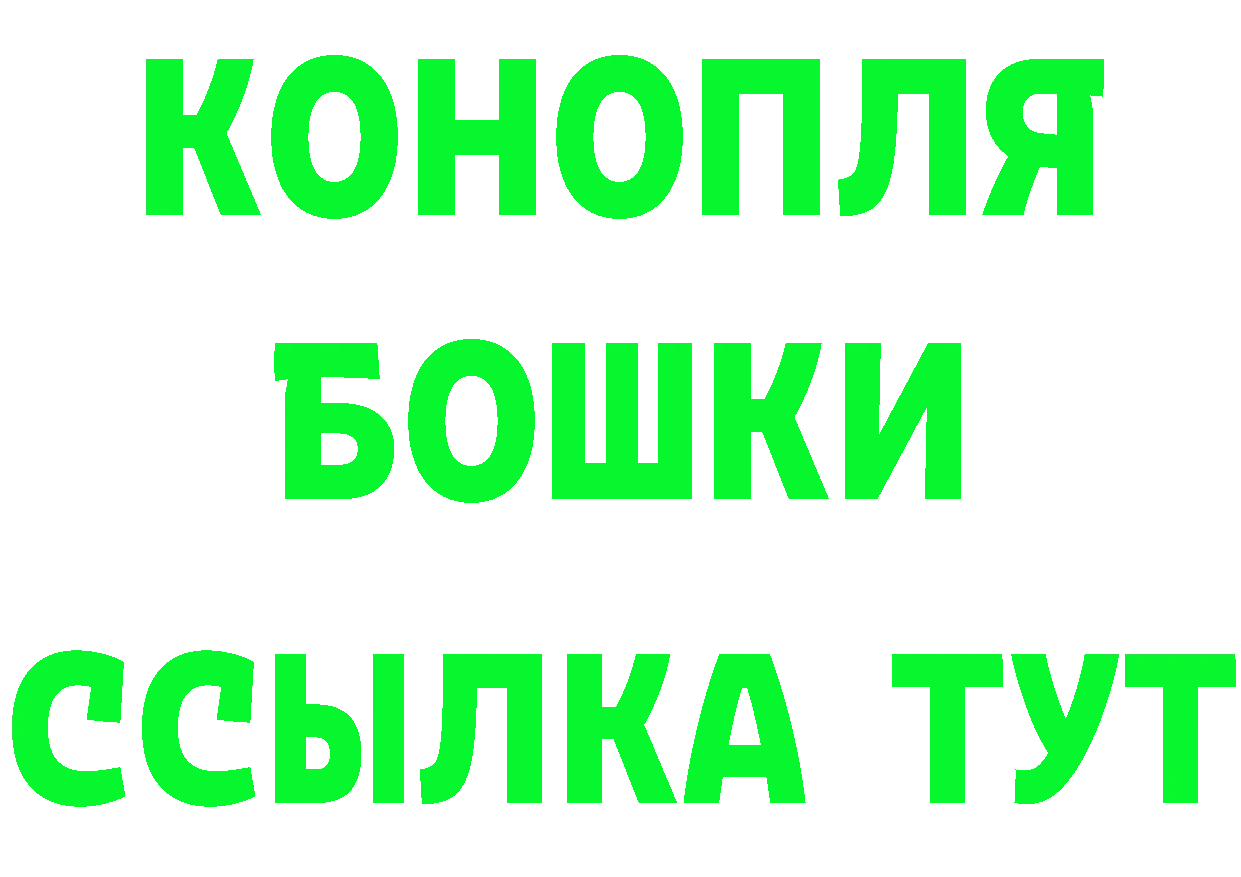 КОНОПЛЯ
БОШКИ
ССЫЛКА ТУТ